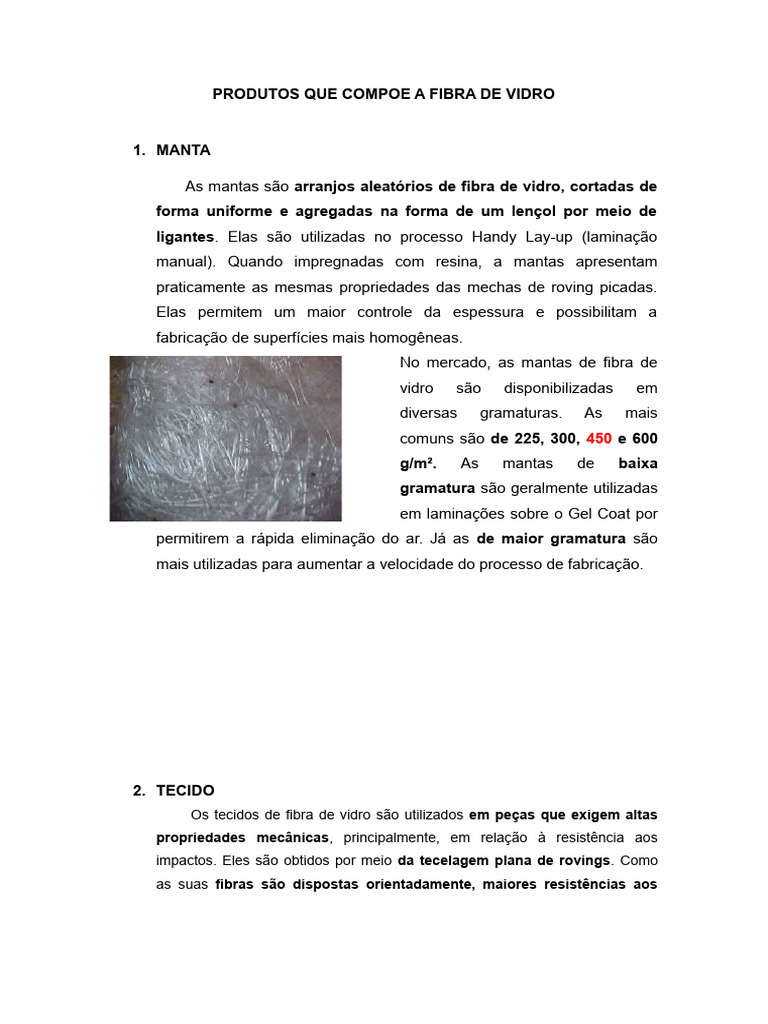 PRODUTOS QUE COMPOE A FIBRA DE VIDRO

1. MANTA

As mantas são arranjos aleatórios de fibra de vidro, cortadas de forma uniforme e agregadas na forma de um lençol por meio de ligantes. Elas são utilizadas no processo Handy Lay-up (laminação manual). Quando impregnadas com resina, a mantas apresentam praticamente as mesmas propriedades das mechas de roving picadas. Elas permitem um maior controle da espessura e possibilitam a fabricação de superfícies mais homogêneas.

No mercado, as mantas de fibra de vidro são disponibilizadas em diversas gramaturas. As mais comuns são de 225, 300, 450 e 600 g/m². As mantas de baixa gramatura são geralmente utilizadas em laminações sobre o Gel Coat por permitirem a rápida eliminação do ar. Já as de maior gramatura são mais utilizadas para aumentar a velocidade do processo de fabricação.

2. TECIDO

Os tecidos de fibra de vidro são utilizados em peças que exigem altas propriedades mecânicas, principalmente, em relação à resistência aos impactos. Eles são obtidos por meio da tecelagem plana de rovings. Como as suas fibras são dispostas orientadamente, maiores resistências aos